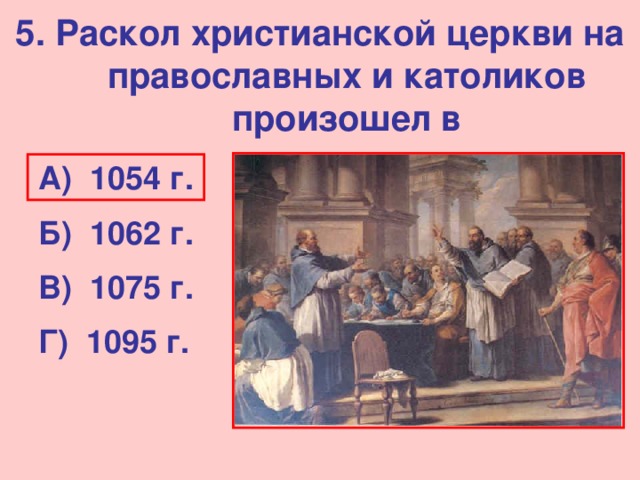 5. Раскол христианской церкви на православных и католиков произошел в

А) 1054 г.

Б) 1062 г.

В) 1075 г.

Г) 1095 г.